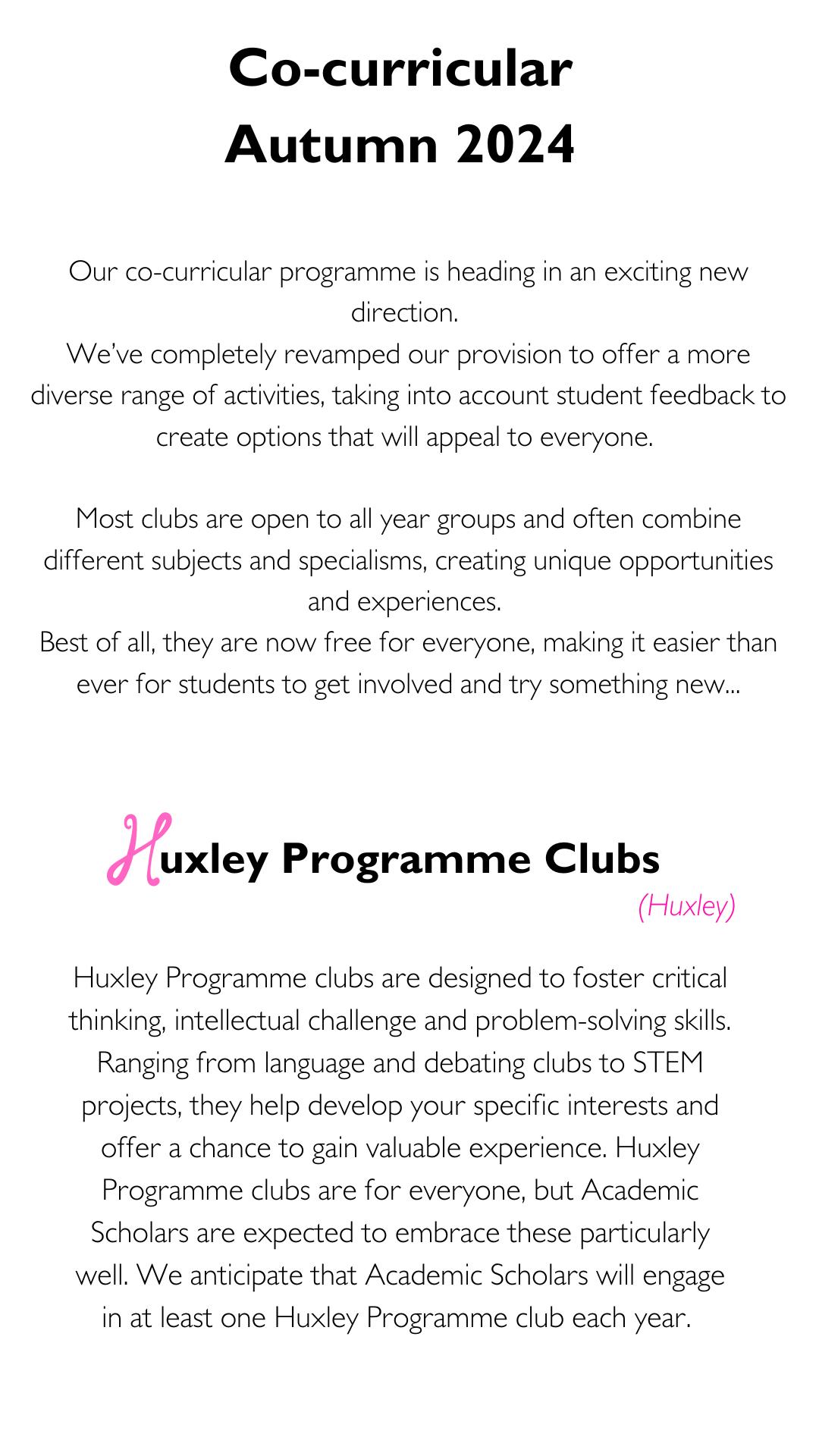 Co-curricular
Autumn 2024

Our co-curricular programme is heading in an exciting new direction.
We've completely revamped our provision to offer a more diverse range of activities, taking into account student feedback to create options that will appeal to everyone.

Most clubs are open to all year groups and often combine different subjects and specialisms, creating unique opportunities and experiences.
Best of all, they are now free for everyone, making it easier than ever for students to get involved and try something new...

Huxley Programme Clubs
(Huxley)

Huxley Programme clubs are designed to foster critical thinking, intellectual challenge and problem-solving skills. Ranging from language and debating clubs to STEM projects, they help develop your specific interests and offer a chance to gain valuable experience. Huxley Programme clubs are for everyone, but Academic Scholars are expected to embrace these particularly well. We anticipate that Academic Scholars will engage in at least one Huxley Programme club each year.